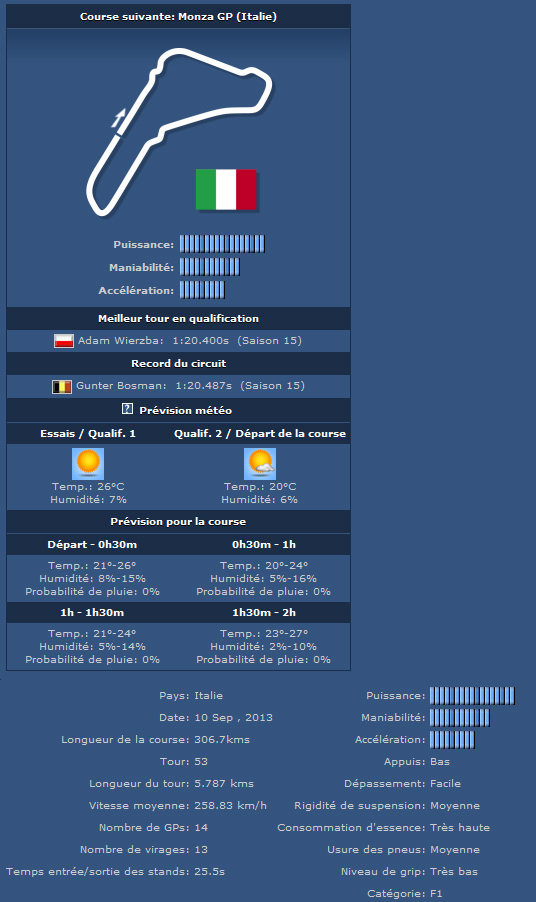 Course suivante: Monza GP (Italie)

Puissance:
Maniabilité:
Accélération:

Meilleur tour en qualification
Adam Wierzba: 1:20.400s (Saison 15)

Record du circuit
Gunter Bosman: 1:20.487s (Saison 15)

? Prévision météo

Essais / Qualif. 1
Temp.: 26°C
Humidité: 7%

Qualif. 2 / Départ de la course
Temp.: 20°C
Humidité: 6%

Prévision pour la course

Départ - 0h30m
Temp.: 21°-26°
Humidité: 8%-15%
Probabilité de pluie: 0%

0h30m - 1h
Temp.: 20°-24°
Humidité: 5%-16%
Probabilité de pluie: 0%

1h - 1h30m
Temp.: 21°-24°
Humidité: 5%-14%
Probabilité de pluie: 0%

1h30m - 2h
Temp.: 23°-27°
Humidité: 2%-10%
Probabilité de pluie: 0%

Pays: Italie
Date: 10 Sep , 2013
Longueur de la course: 306.7kms
Tour: 53
Longueur du tour: 5.787 kms
Vitesse moyenne: 258.83 km/h
Nombre de GPs: 14
Nombre de virages: 13
Temps entrée/sortie des stands: 25.5s

Puissance:
Maniabilité:
Accélération:
Appuis: Bas
Dépassement: Facile
Rigidité de suspension: Moyenne
Consommation d'essence: Très haute
Usure des pneus: Moyenne
Niveau de grip: Très bas
Catégorie: F1